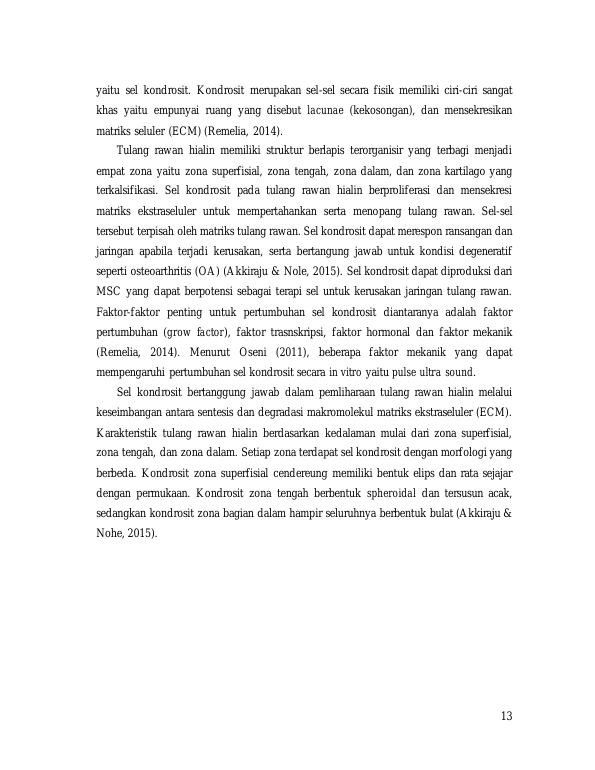 yaitu sel kondrosit. Kondrosit merupakan sel-sel secara fisik memiliki ciri-ciri sangat khas yaitu empunyai ruang yang disebut lacunae (kekosongan), dan mensekresikan matriks seluler (ECM) (Remelia, 2014).

Tulang rawan hialin memiliki struktur berlapis terorganisir yang terbagi menjadi empat zona yaitu zona superfisial, zona tengah, zona dalam, dan zona kartilago yang terkalsifikasi. Sel kondrosit pada tulang rawan hialin berproliferasi dan mensekresi matriks ekstraseluler untuk mempertahankan serta menopang tulang rawan. Sel-sel tersebut terpisah oleh matriks tulang rawan. Sel kondrosit dapat merespon ransangan dan jaringan apabila terjadi kerusakan, serta bertangung jawab untuk kondisi degeneratif seperti osteoarthritis (OA) (Akkiraju & Nole, 2015). Sel kondrosit dapat diproduksi dari MSC yang dapat berpotensi sebagai terapi sel untuk kerusakan jaringan tulang rawan. Faktor-faktor penting untuk pertumbuhan sel kondrosit diantaranya adalah faktor pertumbuhan (grow factor), faktor trasnskripsi, faktor hormonal dan faktor mekanik (Remelia, 2014). Menurut Oseni (2011), beberapa faktor mekanik yang dapat mempengaruhi pertumbuhan sel kondrosit secara in vitro yaitu pulse ultra sound.

Sel kondrosit bertanggung jawab dalam pemliharaan tulang rawan hialin melalui keseimbangan antara sentesis dan degradasi makromolekul matriks ekstraseluler (ECM). Karakteristik tulang rawan hialin berdasarkan kedalaman mulai dari zona superfisial, zona tengah, dan zona dalam. Setiap zona terdapat sel kondrosit dengan morfologi yang berbeda. Kondrosit zona superfisial cendereung memiliki bentuk elips dan rata sejajar dengan permukaan. Kondrosit zona tengah berbentuk spheroidal dan tersusun acak, sedangkan kondrosit zona bagian dalam hampir seluruhnya berbentuk bulat (Akkiraju & Nohe, 2015).

13